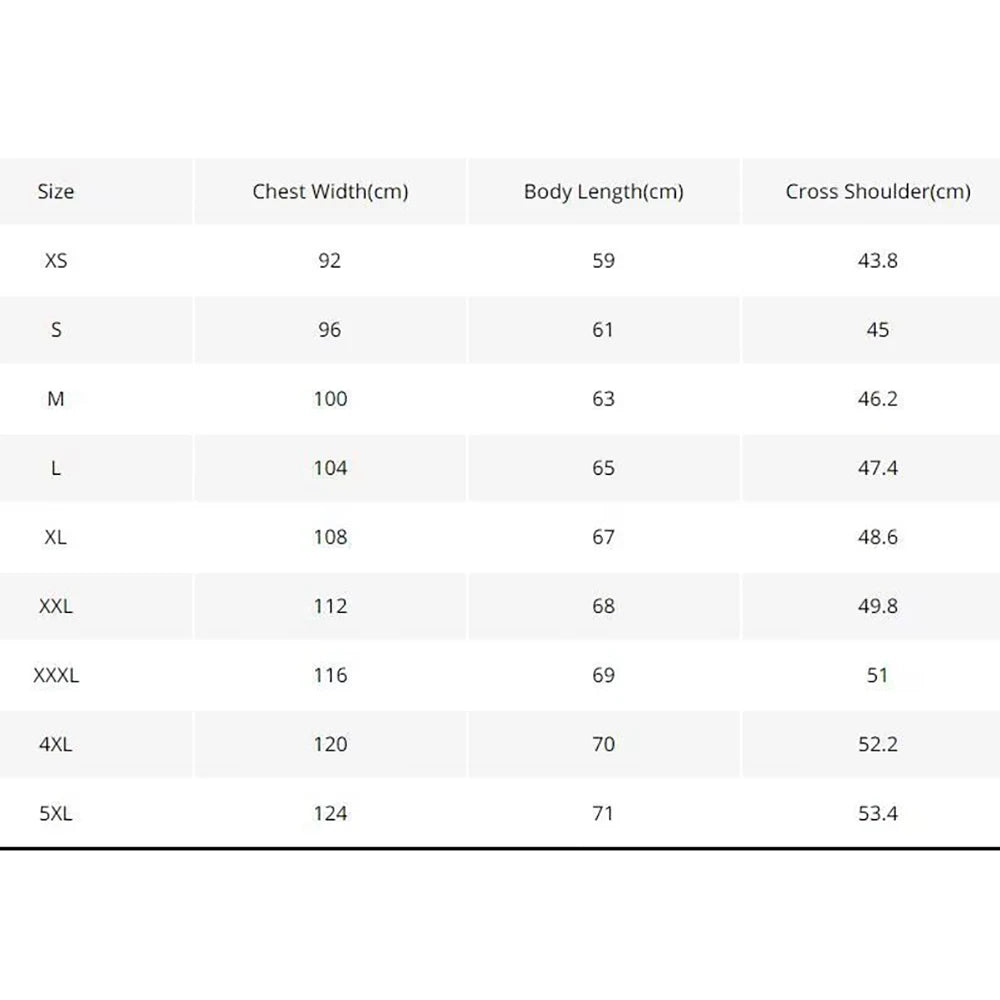 | Size | Chest Width(cm) | Body Length(cm) | Cross Shoulder(cm) |
|---|---|---|---|
| XS | 92 | 59 | 43.8 |
| S | 96 | 61 | 45 |
| M | 100 | 63 | 46.2 |
| L | 104 | 65 | 47.4 |
| XL | 108 | 67 | 48.6 |
| XXL | 112 | 68 | 49.8 |
| XXXL | 116 | 69 | 51 |
| 4XL | 120 | 70 | 52.2 |
| 5XL | 124 | 71 | 53.4 |